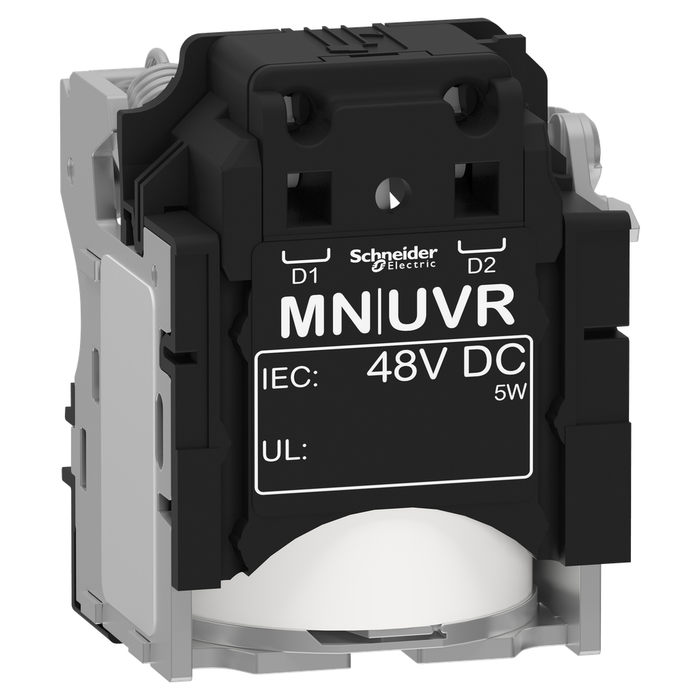 D1 Schneider Electric D2

MN|UVR

IEC: 48V DC
5W

UL: